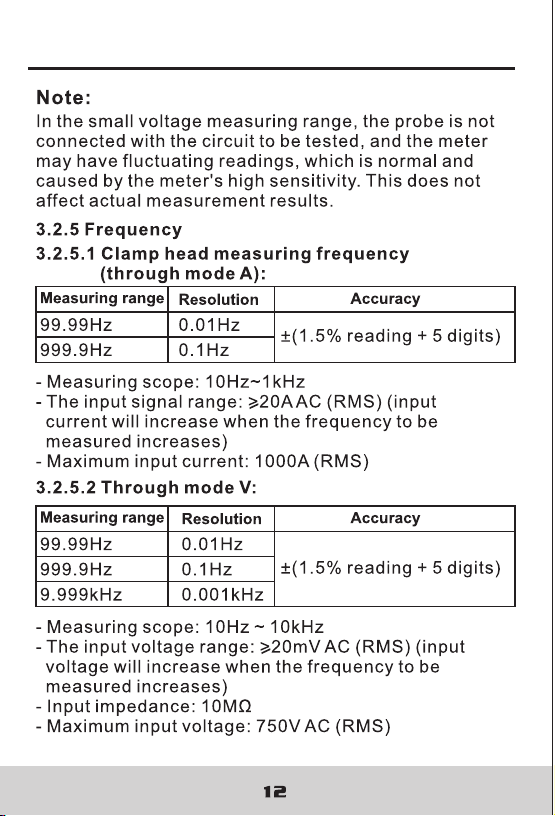 Note:
In the small voltage measuring range, the probe is not connected with the circuit to be tested, and the meter may have fluctuating readings, which is normal and caused by the meter's high sensitivity. This does not affect actual measurement results.

3.2.5 Frequency

3.2.5.1 Clamp head measuring frequency (through mode A):

| Measuring range | Resolution | Accuracy |
|---|---|---|
| 99.99Hz | 0.01Hz | ±(1.5% reading + 5 digits) |
| 999.9Hz | 0.1Hz | |

- Measuring scope: 10Hz~1kHz
- The input signal range: ≥20A AC (RMS) (input current will increase when the frequency to be measured increases)
- Maximum input current: 1000A (RMS)

3.2.5.2 Through mode V:

| Measuring range | Resolution | Accuracy |
|---|---|---|
| 99.99Hz | 0.01Hz | ±(1.5% reading + 5 digits) |
| 999.9Hz | 0.1Hz | |
| 9.999kHz | 0.001kHz | |

- Measuring scope: 10Hz ~ 10kHz
- The input voltage range: ≥20mV AC (RMS) (input voltage will increase when the frequency to be measured increases)
- Input impedance: 10MΩ
- Maximum input voltage: 750V AC (RMS)

12